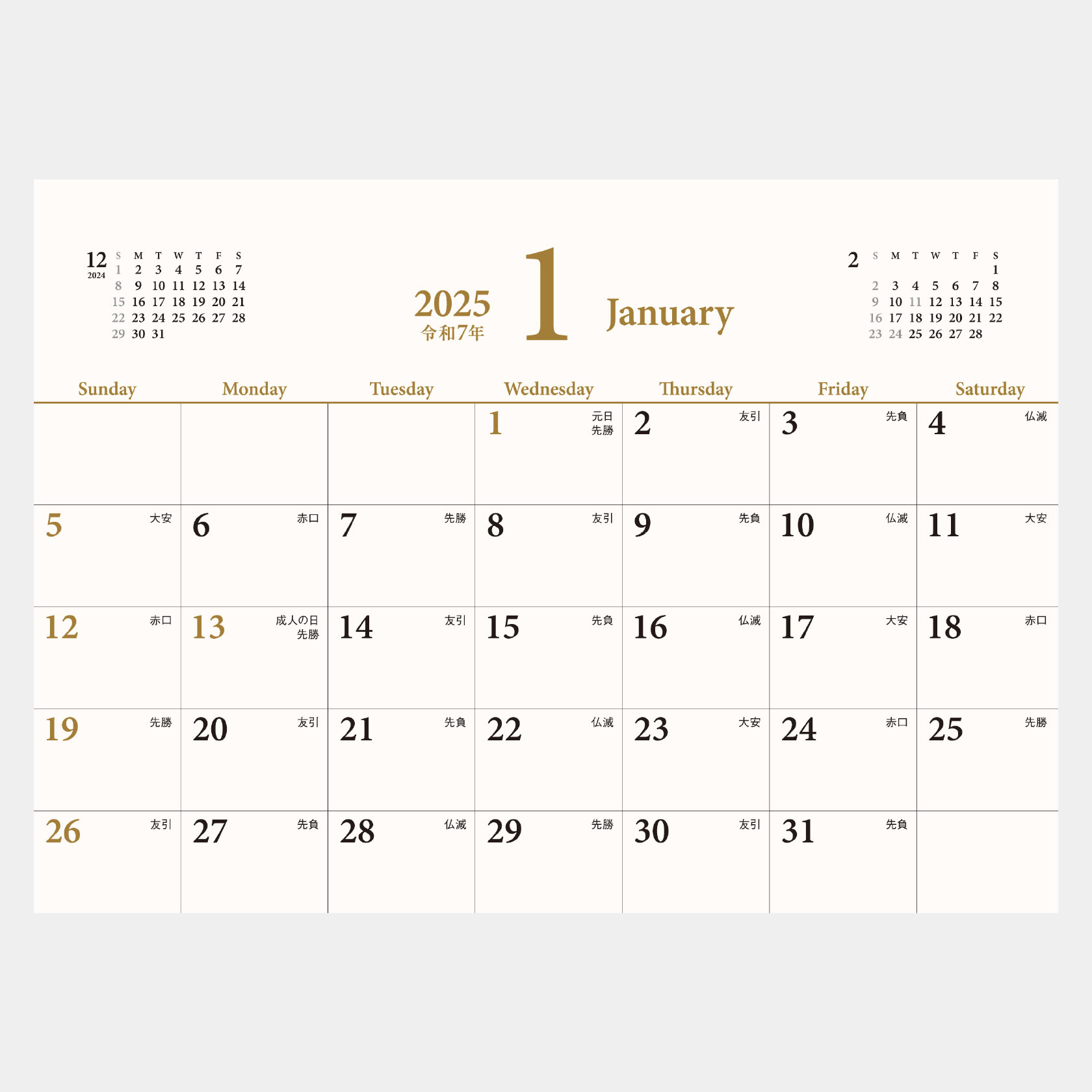 12
2024

| S | M | T | W | T | F | S |
|---|---|---|---|---|---|---|
| 1 | 2 | 3 | 4 | 5 | 6 | 7 |
| 8 | 9 | 10 | 11 | 12 | 13 | 14 |
| 15 | 16 | 17 | 18 | 19 | 20 | 21 |
| 22 | 23 | 24 | 25 | 26 | 27 | 28 |
| 29 | 30 | 31 | | | | |

2025
令和7年
1
January

2

| S | M | T | W | T | F | S |
|---|---|---|---|---|---|---|
| | | | | | | 1 |
| 2 | 3 | 4 | 5 | 6 | 7 | 8 |
| 9 | 10 | 11 | 12 | 13 | 14 | 15 |
| 16 | 17 | 18 | 19 | 20 | 21 | 22 |
| 23 | 24 | 25 | 26 | 27 | 28 | |

| Sunday | Monday | Tuesday | Wednesday | Thursday | Friday | Saturday |
|---|---|---|---|---|---|---|
| | | | 1 元日 先勝 | 2 友引 | 3 先負 | 4 仏滅 |
| 5 大安 | 6 赤口 | 7 先勝 | 8 友引 | 9 先負 | 10 仏滅 | 11 大安 |
| 12 赤口 | 13 成人の日 先勝 | 14 友引 | 15 先負 | 16 仏滅 | 17 大安 | 18 赤口 |
| 19 先勝 | 20 友引 | 21 先負 | 22 仏滅 | 23 大安 | 24 赤口 | 25 先勝 |
| 26 友引 | 27 先負 | 28 仏滅 | 29 先勝 | 30 友引 | 31 先負 | |